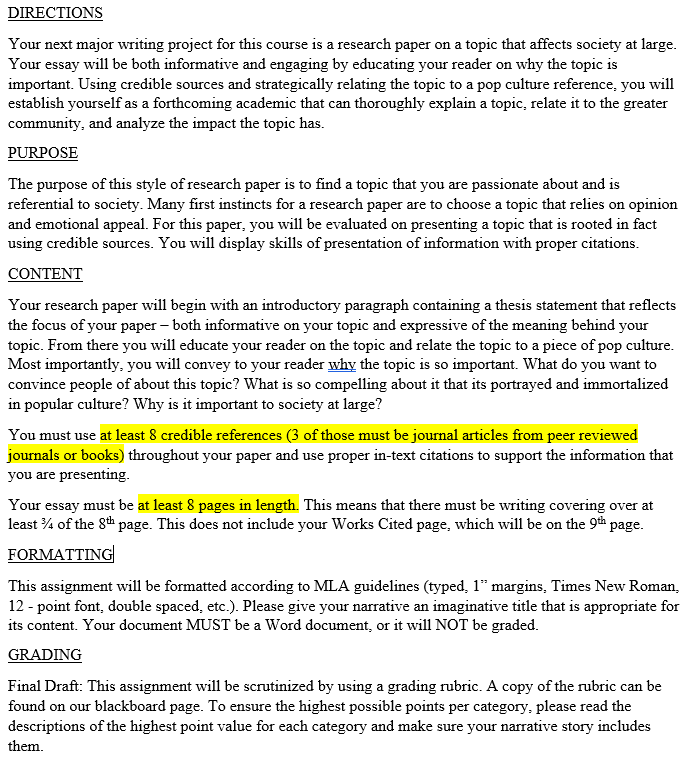 DIRECTIONS

Your next major writing project for this course is a research paper on a topic that affects society at large. Your essay will be both informative and engaging by educating your reader on why the topic is important. Using credible sources and strategically relating the topic to a pop culture reference, you will establish yourself as a forthcoming academic that can thoroughly explain a topic, relate it to the greater community, and analyze the impact the topic has.

PURPOSE

The purpose of this style of research paper is to find a topic that you are passionate about and is referential to society. Many first instincts for a research paper are to choose a topic that relies on opinion and emotional appeal. For this paper, you will be evaluated on presenting a topic that is rooted in fact using credible sources. You will display skills of presentation of information with proper citations.

CONTENT

Your research paper will begin with an introductory paragraph containing a thesis statement that reflects the focus of your paper – both informative on your topic and expressive of the meaning behind your topic. From there you will educate your reader on the topic and relate the topic to a piece of pop culture. Most importantly, you will convey to your reader why the topic is so important. What do you want to convince people of about this topic? What is so compelling about it that its portrayed and immortalized in popular culture? Why is it important to society at large?

You must use at least 8 credible references (3 of those must be journal articles from peer reviewed journals or books) throughout your paper and use proper in-text citations to support the information that you are presenting.

Your essay must be at least 8 pages in length. This means that there must be writing covering over at least ¾ of the 8$^{th}$ page. This does not include your Works Cited page, which will be on the 9$^{th}$ page.

FORMATTING

This assignment will be formatted according to MLA guidelines (typed, 1" margins, Times New Roman, 12 - point font, double spaced, etc.). Please give your narrative an imaginative title that is appropriate for its content. Your document MUST be a Word document, or it will NOT be graded.

GRADING

Final Draft: This assignment will be scrutinized by using a grading rubric. A copy of the rubric can be found on our blackboard page. To ensure the highest possible points per category, please read the descriptions of the highest point value for each category and make sure your narrative story includes them.